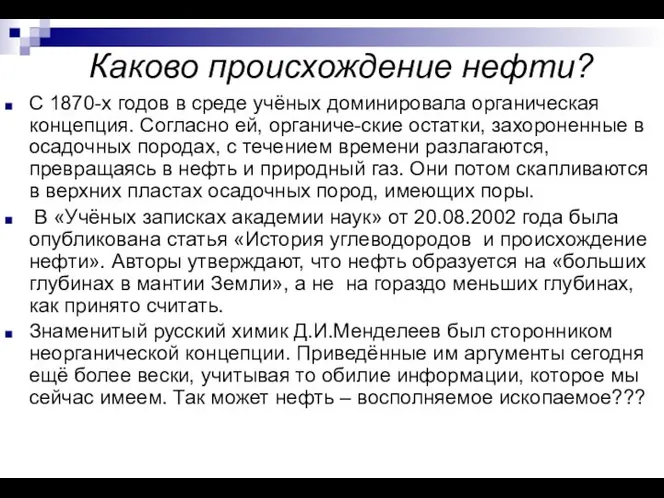 Каково происхождение нефти?

С 1870-х годов в среде учёных доминировала органическая концепция. Согласно ей, органиче-ские остатки, захороненные в осадочных породах, с течением времени разлагаются, превращаясь в нефть и природный газ. Они потом скапливаются в верхних пластах осадочных пород, имеющих поры.

В «Учёных записках академии наук» от 20.08.2002 года была опубликована статья «История углеводородов и происхождение нефти». Авторы утверждают, что нефть образуется на «больших глубинах в мантии Земли», а не на гораздо меньших глубинах, как принято считать.

Знаменитый русский химик Д.И.Менделеев был сторонником неорганической концепции. Приведённые им аргументы сегодня ещё более вески, учитывая то обилие информации, которое мы сейчас имеем. Так может нефть – восполняемое ископаемое???